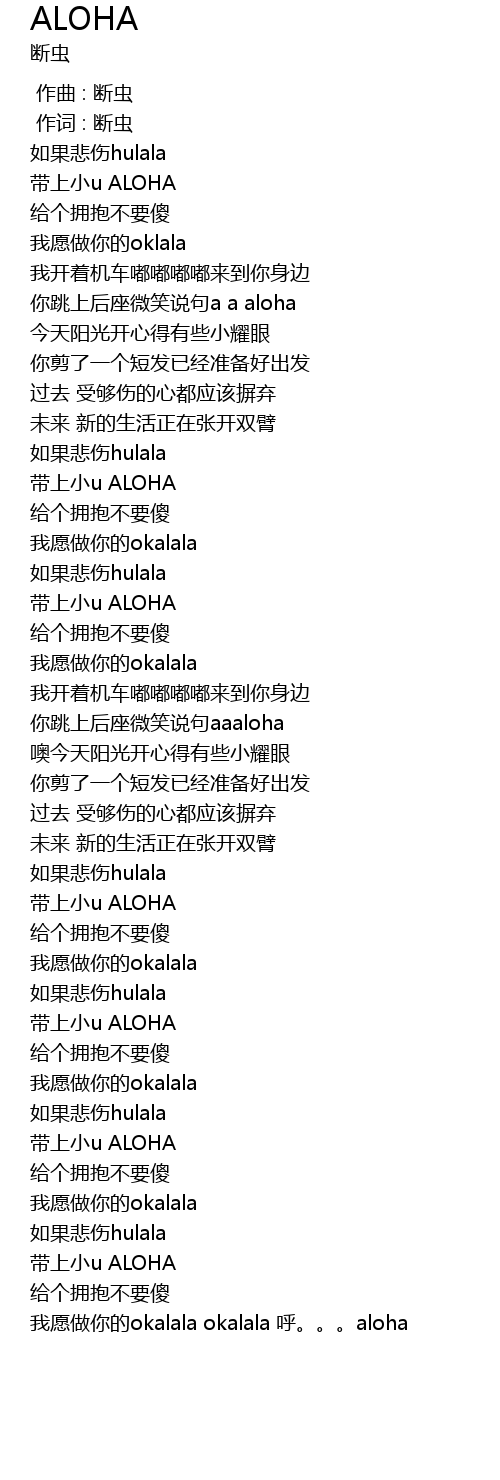 ALOHA
断虫

作曲 : 断虫
作词 : 断虫
如果悲伤hulala
带上小u ALOHA
给个拥抱不要傻
我愿做你的oklala
我开着机车嘟嘟嘟嘟来到你身边
你跳上后座微笑说句a a aloha
今天阳光开心得有些小耀眼
你剪了一个短发已经准备好出发
过去 受够伤的心都应该摒弃
未来 新的生活正在张开双臂
如果悲伤hulala
带上小u ALOHA
给个拥抱不要傻
我愿做你的okalala
如果悲伤hulala
带上小u ALOHA
给个拥抱不要傻
我愿做你的okalala
我开着机车嘟嘟嘟嘟来到你身边
你跳上后座微笑说句aaaloha
噢今天阳光开心得有些小耀眼
你剪了一个短发已经准备好出发
过去 受够伤的心都应该摒弃
未来 新的生活正在张开双臂
如果悲伤hulala
带上小u ALOHA
给个拥抱不要傻
我愿做你的okalala
如果悲伤hulala
带上小u ALOHA
给个拥抱不要傻
我愿做你的okalala
如果悲伤hulala
带上小u ALOHA
给个拥抱不要傻
我愿做你的okalala
如果悲伤hulala
带上小u ALOHA
给个拥抱不要傻
我愿做你的okalala okalala 呼。。。aloha